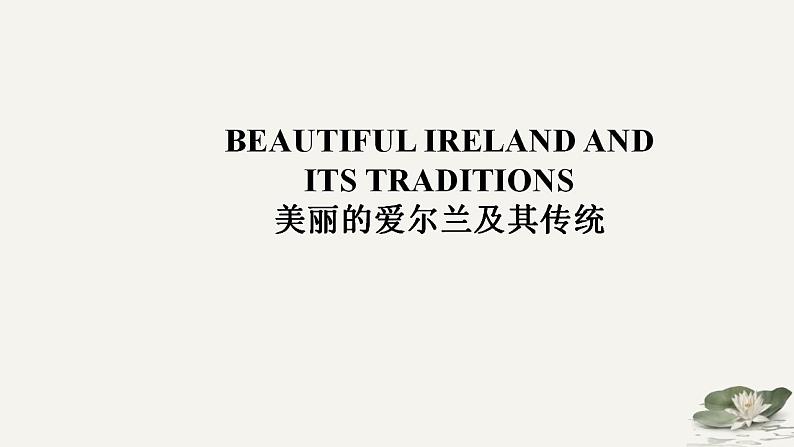 BEAUTIFUL IRELAND AND ITS TRADITIONS
美丽的爱尔兰及其传统